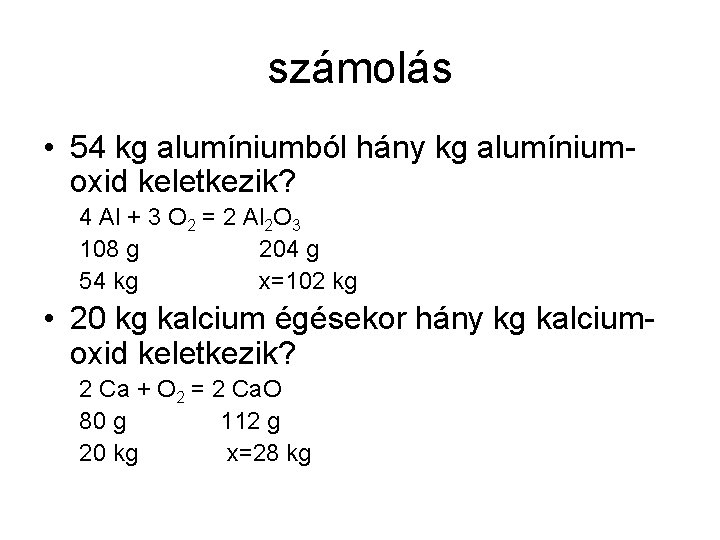 számolás

• 54 kg alumíniumból hány kg alumínium-oxid keletkezik?

$4 Al + 3 O_2 = 2 Al_2O_3$

108 g 204 g

54 kg x=102 kg

• 20 kg kalcium égésekor hány kg kalcium-oxid keletkezik?

$2 Ca + O_2 = 2 CaO$

80 g 112 g

20 kg x=28 kg